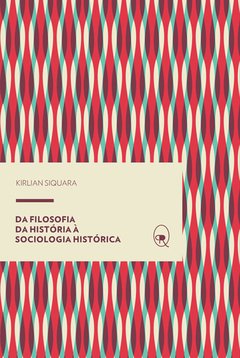 KIRLIAN SIQUARA

DA FILOSOFIA DA HISTÓRIA À SOCIOLOGIA HISTÓRICA